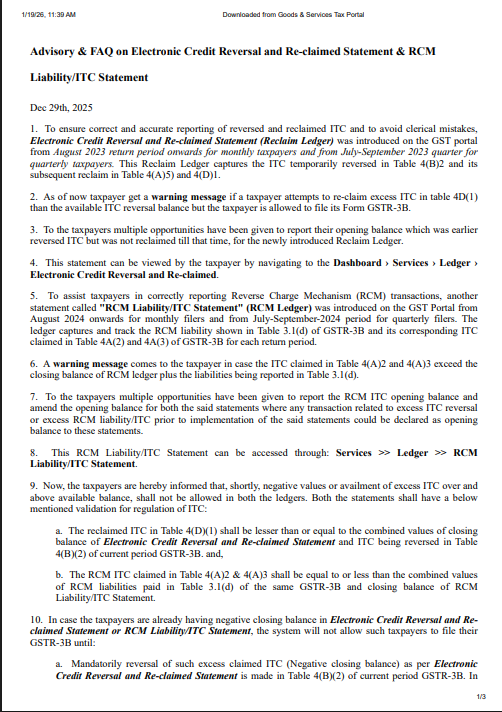 1/19/26, 11:39 AM Downloaded from Goods & Services Tax Portal

Advisory & FAQ on Electronic Credit Reversal and Re-claimed Statement & RCM Liability/ITC Statement

Dec 29th, 2025

1. To ensure correct and accurate reporting of reversed and reclaimed ITC and to avoid clerical mistakes, Electronic Credit Reversal and Re-claimed Statement (Reclaim Ledger) was introduced on the GST portal from August 2023 return period onwards for monthly taxpayers and from July-September 2023 quarter for quarterly taxpayers. This Reclaim Ledger captures the ITC temporarily reversed in Table 4(B)2 and its subsequent reclaim in Table 4(A)5) and 4(D)1.

2. As of now taxpayer get a warning message if a taxpayer attempts to re-claim excess ITC in table 4D(1) than the available ITC reversal balance but the taxpayer is allowed to file its Form GSTR-3B.

3. To the taxpayers multiple opportunities have been given to report their opening balance which was earlier reversed ITC but was not reclaimed till that time, for the newly introduced Reclaim Ledger.

4. This statement can be viewed by the taxpayer by navigating to the Dashboard › Services › Ledger › Electronic Credit Reversal and Re-claimed.

5. To assist taxpayers in correctly reporting Reverse Charge Mechanism (RCM) transactions, another statement called "RCM Liability/ITC Statement" (RCM Ledger) was introduced on the GST Portal from August 2024 onwards for monthly filers and from July-September-2024 period for quarterly filers. The ledger captures and track the RCM liability shown in Table 3.1(d) of GSTR-3B and its corresponding ITC claimed in Table 4A(2) and 4A(3) of GSTR-3B for each return period.

6. A warning message comes to the taxpayer in case the ITC claimed in Table 4(A)2 and 4(A)3 exceed the closing balance of RCM ledger plus the liabilities being reported in Table 3.1(d).

7. To the taxpayers multiple opportunities have been given to report the RCM ITC opening balance and amend the opening balance for both the said statements where any transaction related to excess ITC reversal or excess RCM liability/ITC prior to implementation of the said statements could be declared as opening balance to these statements.

8. This RCM Liability/ITC Statement can be accessed through: Services >> Ledger >> RCM Liability/ITC Statement.

9. Now, the taxpayers are hereby informed that, shortly, negative values or availment of excess ITC over and above available balance, shall not be allowed in both the ledgers. Both the statements shall have a below mentioned validation for regulation of ITC:

a. The reclaimed ITC in Table 4(D)(1) shall be lesser than or equal to the combined values of closing balance of Electronic Credit Reversal and Re-claimed Statement and ITC being reversed in Table 4(B)(2) of current period GSTR-3B. and,

b. The RCM ITC claimed in Table 4(A)2 & 4(A)3 shall be equal to or less than the combined values of RCM liabilities paid in Table 3.1(d) of the same GSTR-3B and closing balance of RCM Liability/ITC Statement.

10. In case the taxpayers are already having negative closing balance in Electronic Credit Reversal and Re-claimed Statement or RCM Liability/ITC Statement, the system will not allow such taxpayers to file their GSTR-3B until:

a. Mandatorily reversal of such excess claimed ITC (Negative closing balance) as per Electronic Credit Reversal and Re-claimed Statement is made in Table 4(B)(2) of current period GSTR-3B. In

1/3